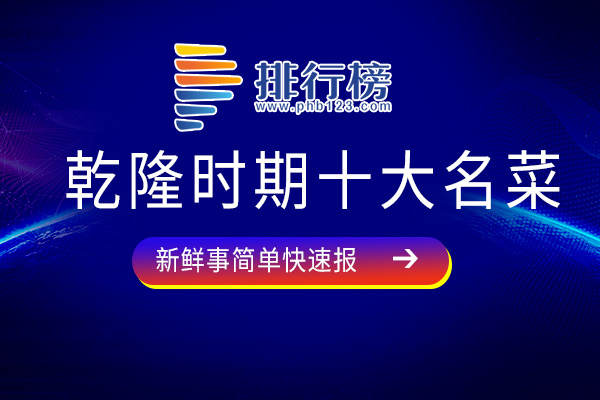 排行榜
www.phb123.com

乾隆时期十大名菜

新鲜事简单快速报 →